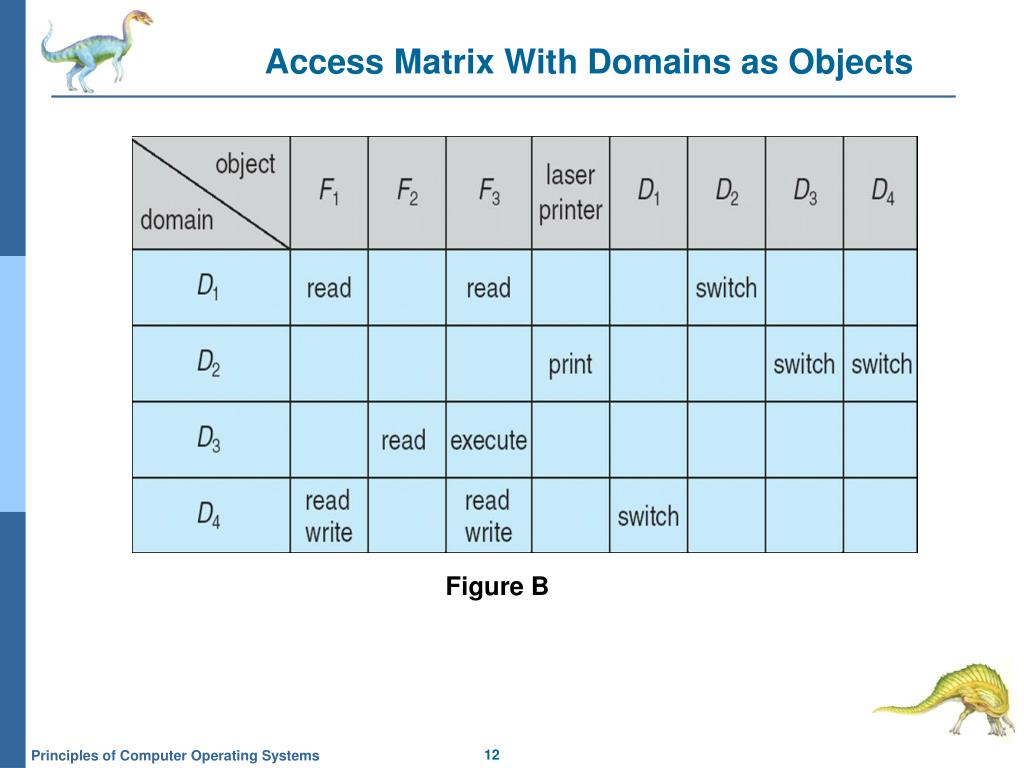 Access Matrix With Domains as Objects

| object / domain | $F_1$ | $F_2$ | $F_3$ | laser printer | $D_1$ | $D_2$ | $D_3$ | $D_4$ |
|---|---|---|---|---|---|---|---|---|
| $D_1$ | read | | read | | | switch | | |
| $D_2$ | | | | print | | | switch | switch |
| $D_3$ | | read | execute | | | | | |
| $D_4$ | read write | | read write | | switch | | | |

Figure B

Principles of Computer Operating Systems

12